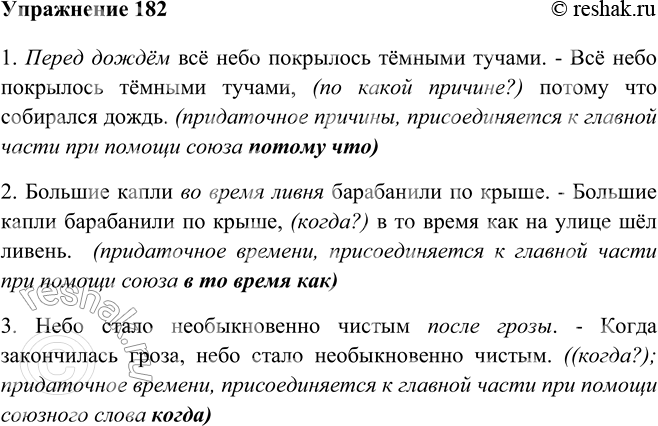 Упражнение 182

© reshak.ru

1. Перед дождём всё небо покрылось тёмными тучами. - Всё небо покрылось тёмными тучами, (по какой причине?) потому что собирался дождь. (придаточное причины, присоединяется к главной части при помощи союза потому что)

2. Большие капли во время ливня барабанили по крыше. - Большие капли барабанили по крыше, (когда?) в то время как на улице шёл ливень. (придаточное времени, присоединяется к главной части при помощи союза в то время как)

3. Небо стало необыкновенно чистым после грозы. - Когда закончилась гроза, небо стало необыкновенно чистым. ((когда?); придаточное времени, присоединяется к главной части при помощи союзного слова когда)

reshak.ru